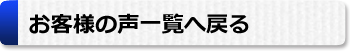 お客様の声一覧へ戻る